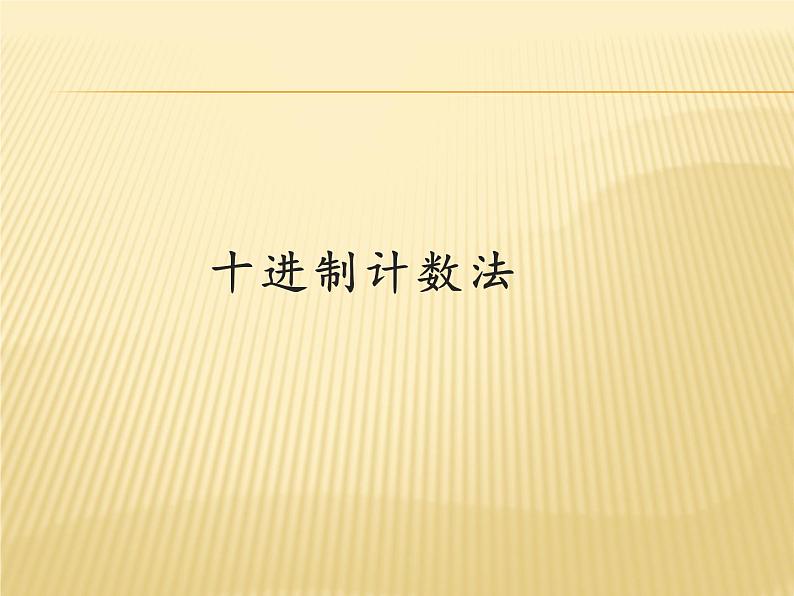 十进制计数法